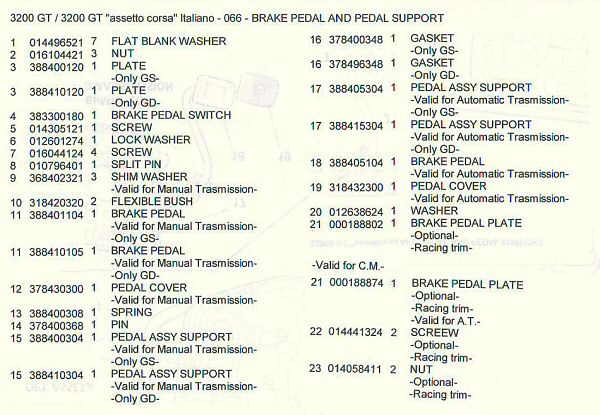 3200 GT / 3200 GT "assetto corsa" Italiano - 066 - BRAKE PEDAL AND PEDAL SUPPORT

1 014496521 7 FLAT BLANK WASHER
2 016104421 3 NUT
3 388400120 1 PLATE
-Only GS-
3 388410120 1 PLATE
-Only GD-
4 383300180 1 BRAKE PEDAL SWITCH
5 014305121 1 SCREW
6 012601274 1 LOCK WASHER
7 016044124 4 SCREW
8 010796401 1 SPLIT PIN
9 368402321 3 SHIM WASHER
-Valid for Manual Trasmission-
10 318420320 2 FLEXIBLE BUSH
11 388401104 1 BRAKE PEDAL
-Valid for Manual Trasmission-
-Only GS-
11 388410105 1 BRAKE PEDAL
-Valid for Manual Trasmission-
-Only GD-
12 378430300 1 PEDAL COVER
-Valid for Manual Trasmission-
13 388400308 1 SPRING
14 378400368 1 PIN
15 388400304 1 PEDAL ASSY SUPPORT
-Valid for Manual Trasmission-
-Only GS-
15 388410304 1 PEDAL ASSY SUPPORT
-Valid for Manual Trasmission-
-Only GD-

16 378400348 1 GASKET
-Only GS-
16 378496348 1 GASKET
-Only GD-
17 388405304 1 PEDAL ASSY SUPPORT
-Valid for Automatic Trasmission-
-Only GS-
17 388415304 1 PEDAL ASSY SUPPORT
-Valid for Automatic Trasmission-
-Only GD-
18 388405104 1 BRAKE PEDAL
-Valid for Automatic Trasmission-
19 318432300 1 PEDAL COVER
-Valid for Automatic Trasmission-
20 012638624 1 WASHER
21 000188802 1 BRAKE PEDAL PLATE
-Optional-
-Racing trim-
-Valid for C.M.-
21 000188874 1 BRAKE PEDAL PLATE
-Optional-
-Racing trim-
-Valid for A.T.-
22 014441324 2 SCREEW
-Optional-
-Racing trim-
23 014058411 2 NUT
-Optional-
-Racing trim-